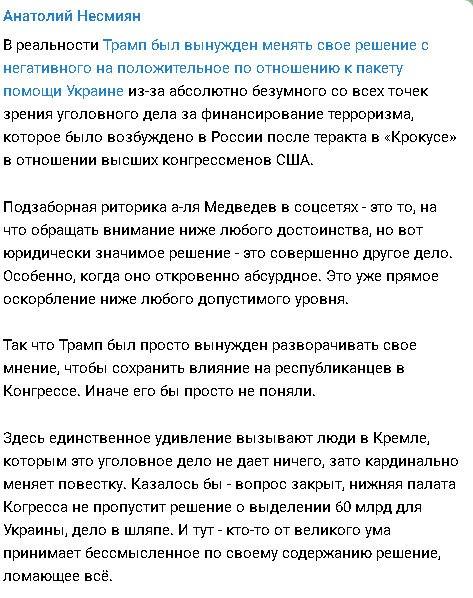 Анатолий Несмиян

В реальности Трамп был вынужден менять свое решение с негативного на положительное по отношению к пакету помощи Украине из-за абсолютно безумного со всех точек зрения уголовного дела за финансирование терроризма, которое было возбуждено в России после теракта в «Крокусе» в отношении высших конгрессменов США.

Подзаборная риторика а-ля Медведев в соцсетях - это то, на что обращать внимание ниже любого достоинства, но вот юридически значимое решение - это совершенно другое дело. Особенно, когда оно откровенно абсурдное. Это уже прямое оскорбление ниже любого допустимого уровня.

Так что Трамп был просто вынужден разворачивать свое мнение, чтобы сохранить влияние на республиканцев в Конгрессе. Иначе его бы просто не поняли.

Здесь единственное удивление вызывают люди в Кремле, которым это уголовное дело не дает ничего, зато кардинально меняет повестку. Казалось бы - вопрос закрыт, нижняя палата Когресса не пропустит решение о выделении 60 млрд для Украины, дело в шляпе. И тут - кто-то от великого ума принимает бессмысленное по своему содержанию решение, ломающее всё.